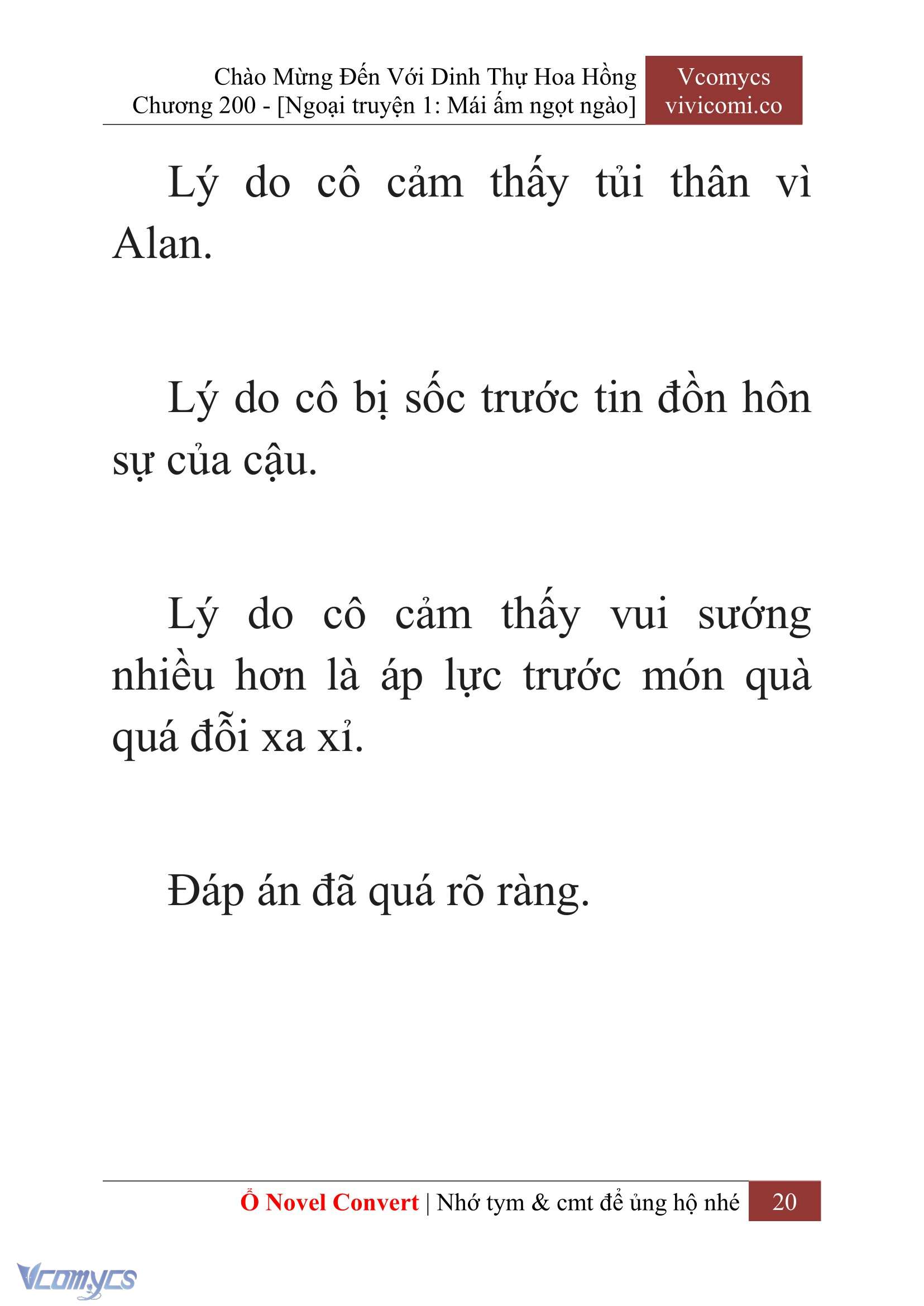 Chào Mừng Đến Với Dinh Thự Hoa Hồng
Chương 200 - [Ngoại truyện 1: Mái ấm ngọt ngào]

Vcomycs
vivicomi.co

Lý do cô cảm thấy tủi thân vì Alan.

Lý do cô bị sốc trước tin đồn hôn sự của cậu.

Lý do cô cảm thấy vui sướng nhiều hơn là áp lực trước món quà quá đỗi xa xỉ.

Đáp án đã quá rõ ràng.

Ổ Novel Convert | Nhớ tym & cmt để ủng hộ nhé 20

Vcomycs